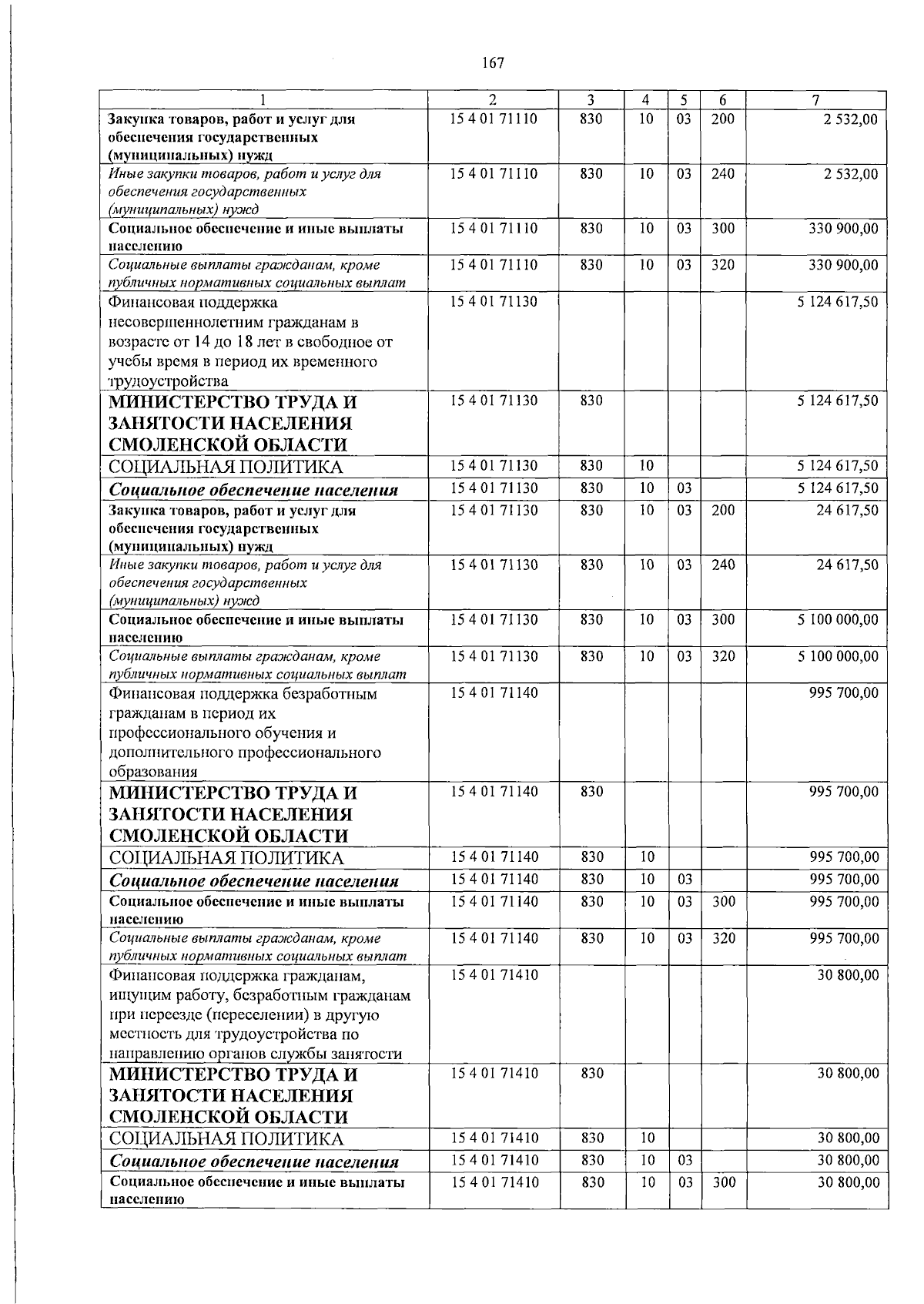 167

| 1 | 2 | 3 | 4 | 5 | 6 | 7 |
|---|---|---|---|---|---|---|
| Закупка товаров, работ и услуг для обеспечения государственных (муниципальных) нужд | 15 4 01 71110 | 830 | 10 | 03 | 200 | 2 532,00 |
| Иные закупки товаров, работ и услуг для обеспечения государственных (муниципальных) нужд | 15 4 01 71110 | 830 | 10 | 03 | 240 | 2 532,00 |
| Социальное обеспечение и иные выплаты населению | 15 4 01 71110 | 830 | 10 | 03 | 300 | 330 900,00 |
| Социальные выплаты гражданам, кроме публичных нормативных социальных выплат | 15 4 01 71110 | 830 | 10 | 03 | 320 | 330 900,00 |
| Финансовая поддержка несовершеннолетним гражданам в возрасте от 14 до 18 лет в свободное от учебы время в период их временного трудоустройства | 15 4 01 71130 | | | | | 5 124 617,50 |
| МИНИСТЕРСТВО ТРУДА И ЗАНЯТОСТИ НАСЕЛЕНИЯ СМОЛЕНСКОЙ ОБЛАСТИ | 15 4 01 71130 | 830 | | | | 5 124 617,50 |
| СОЦИАЛЬНАЯ ПОЛИТИКА | 15 4 01 71130 | 830 | 10 | | | 5 124 617,50 |
| Социальное обеспечение населения | 15 4 01 71130 | 830 | 10 | 03 | | 5 124 617,50 |
| Закупка товаров, работ и услуг для обеспечения государственных (муниципальных) нужд | 15 4 01 71130 | 830 | 10 | 03 | 200 | 24 617,50 |
| Иные закупки товаров, работ и услуг для обеспечения государственных (муниципальных) нужд | 15 4 01 71130 | 830 | 10 | 03 | 240 | 24 617,50 |
| Социальное обеспечение и иные выплаты населению | 15 4 01 71130 | 830 | 10 | 03 | 300 | 5 100 000,00 |
| Социальные выплаты гражданам, кроме публичных нормативных социальных выплат | 15 4 01 71130 | 830 | 10 | 03 | 320 | 5 100 000,00 |
| Финансовая поддержка безработным гражданам в период их профессионального обучения и дополнительного профессионального образования | 15 4 01 71140 | | | | | 995 700,00 |
| МИНИСТЕРСТВО ТРУДА И ЗАНЯТОСТИ НАСЕЛЕНИЯ СМОЛЕНСКОЙ ОБЛАСТИ | 15 4 01 71140 | 830 | | | | 995 700,00 |
| СОЦИАЛЬНАЯ ПОЛИТИКА | 15 4 01 71140 | 830 | 10 | | | 995 700,00 |
| Социальное обеспечение населения | 15 4 01 71140 | 830 | 10 | 03 | | 995 700,00 |
| Социальное обеспечение и иные выплаты населению | 15 4 01 71140 | 830 | 10 | 03 | 300 | 995 700,00 |
| Социальные выплаты гражданам, кроме публичных нормативных социальных выплат | 15 4 01 71140 | 830 | 10 | 03 | 320 | 995 700,00 |
| Финансовая поддержка гражданам, ищущим работу, безработным гражданам при переезде (переселении) в другую местность для трудоустройства по направлению органов службы занятости | 15 4 01 71410 | | | | | 30 800,00 |
| МИНИСТЕРСТВО ТРУДА И ЗАНЯТОСТИ НАСЕЛЕНИЯ СМОЛЕНСКОЙ ОБЛАСТИ | 15 4 01 71410 | 830 | | | | 30 800,00 |
| СОЦИАЛЬНАЯ ПОЛИТИКА | 15 4 01 71410 | 830 | 10 | | | 30 800,00 |
| Социальное обеспечение населения | 15 4 01 71410 | 830 | 10 | 03 | | 30 800,00 |
| Социальное обеспечение и иные выплаты населению | 15 4 01 71410 | 830 | 10 | 03 | 300 | 30 800,00 |